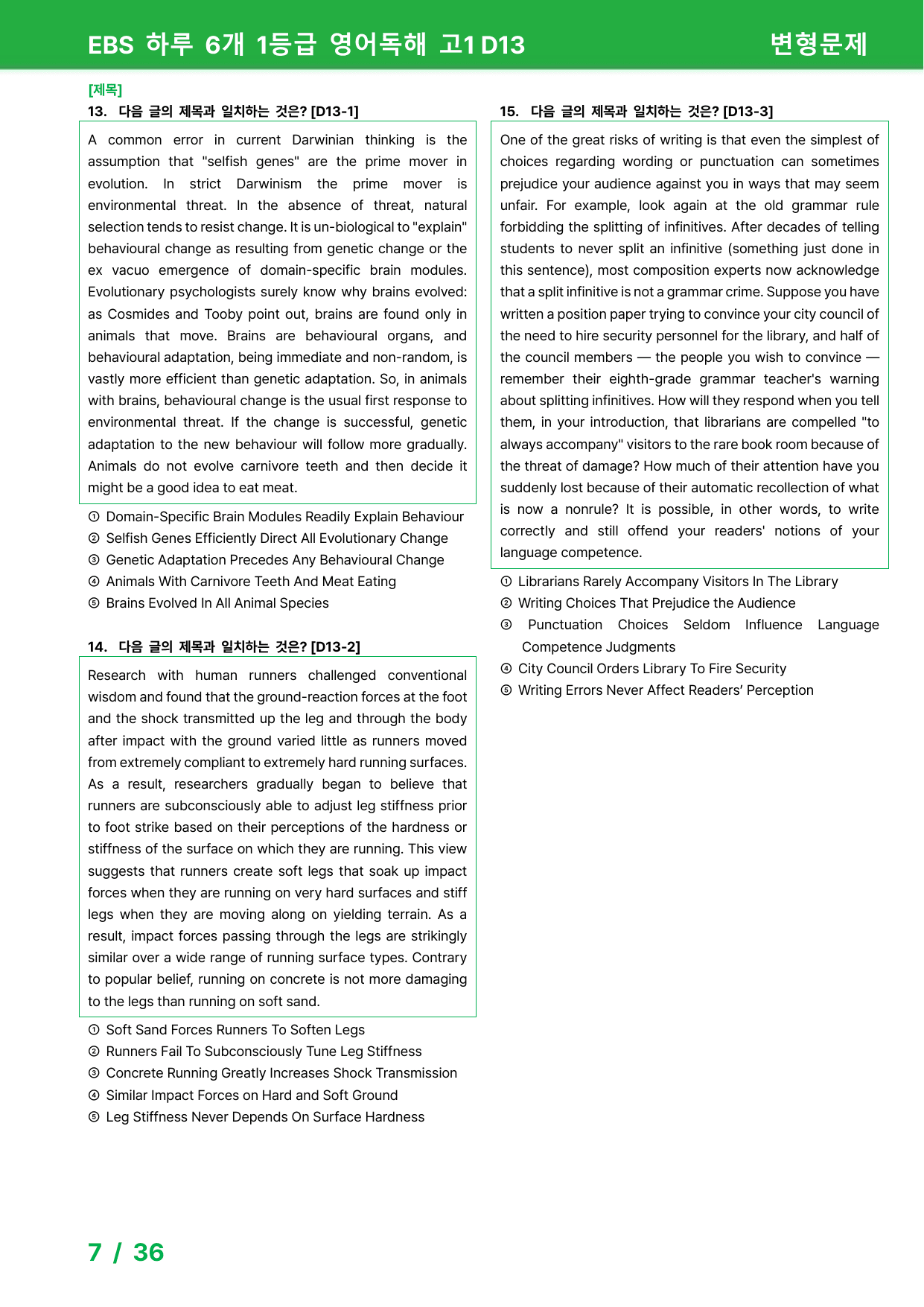 EBS 하루 6개 1등급 영어독해 고1 D13 변형문제

[제목]

13. 다음 글의 제목과 일치하는 것은? [D13-1]

A common error in current Darwinian thinking is the assumption that "selfish genes" are the prime mover in evolution. In strict Darwinism the prime mover is environmental threat. In the absence of threat, natural selection tends to resist change. It is un-biological to "explain" behavioural change as resulting from genetic change or the ex vacuo emergence of domain-specific brain modules. Evolutionary psychologists surely know why brains evolved: as Cosmides and Tooby point out, brains are found only in animals that move. Brains are behavioural organs, and behavioural adaptation, being immediate and non-random, is vastly more efficient than genetic adaptation. So, in animals with brains, behavioural change is the usual first response to environmental threat. If the change is successful, genetic adaptation to the new behaviour will follow more gradually. Animals do not evolve carnivore teeth and then decide it might be a good idea to eat meat.

① Domain-Specific Brain Modules Readily Explain Behaviour
② Selfish Genes Efficiently Direct All Evolutionary Change
③ Genetic Adaptation Precedes Any Behavioural Change
④ Animals With Carnivore Teeth And Meat Eating
⑤ Brains Evolved In All Animal Species

14. 다음 글의 제목과 일치하는 것은? [D13-2]

Research with human runners challenged conventional wisdom and found that the ground-reaction forces at the foot and the shock transmitted up the leg and through the body after impact with the ground varied little as runners moved from extremely compliant to extremely hard running surfaces. As a result, researchers gradually began to believe that runners are subconsciously able to adjust leg stiffness prior to foot strike based on their perceptions of the hardness or stiffness of the surface on which they are running. This view suggests that runners create soft legs that soak up impact forces when they are running on very hard surfaces and stiff legs when they are moving along on yielding terrain. As a result, impact forces passing through the legs are strikingly similar over a wide range of running surface types. Contrary to popular belief, running on concrete is not more damaging to the legs than running on soft sand.

① Soft Sand Forces Runners To Soften Legs
② Runners Fail To Subconsciously Tune Leg Stiffness
③ Concrete Running Greatly Increases Shock Transmission
④ Similar Impact Forces on Hard and Soft Ground
⑤ Leg Stiffness Never Depends On Surface Hardness

15. 다음 글의 제목과 일치하는 것은? [D13-3]

One of the great risks of writing is that even the simplest of choices regarding wording or punctuation can sometimes prejudice your audience against you in ways that may seem unfair. For example, look again at the old grammar rule forbidding the splitting of infinitives. After decades of telling students to never split an infinitive (something just done in this sentence), most composition experts now acknowledge that a split infinitive is not a grammar crime. Suppose you have written a position paper trying to convince your city council of the need to hire security personnel for the library, and half of the council members — the people you wish to convince — remember their eighth-grade grammar teacher's warning about splitting infinitives. How will they respond when you tell them, in your introduction, that librarians are compelled "to always accompany" visitors to the rare book room because of the threat of damage? How much of their attention have you suddenly lost because of their automatic recollection of what is now a nonrule? It is possible, in other words, to write correctly and still offend your readers' notions of your language competence.

① Librarians Rarely Accompany Visitors In The Library
② Writing Choices That Prejudice the Audience
③ Punctuation Choices Seldom Influence Language Competence Judgments
④ City Council Orders Library To Fire Security
⑤ Writing Errors Never Affect Readers' Perception

7 / 36